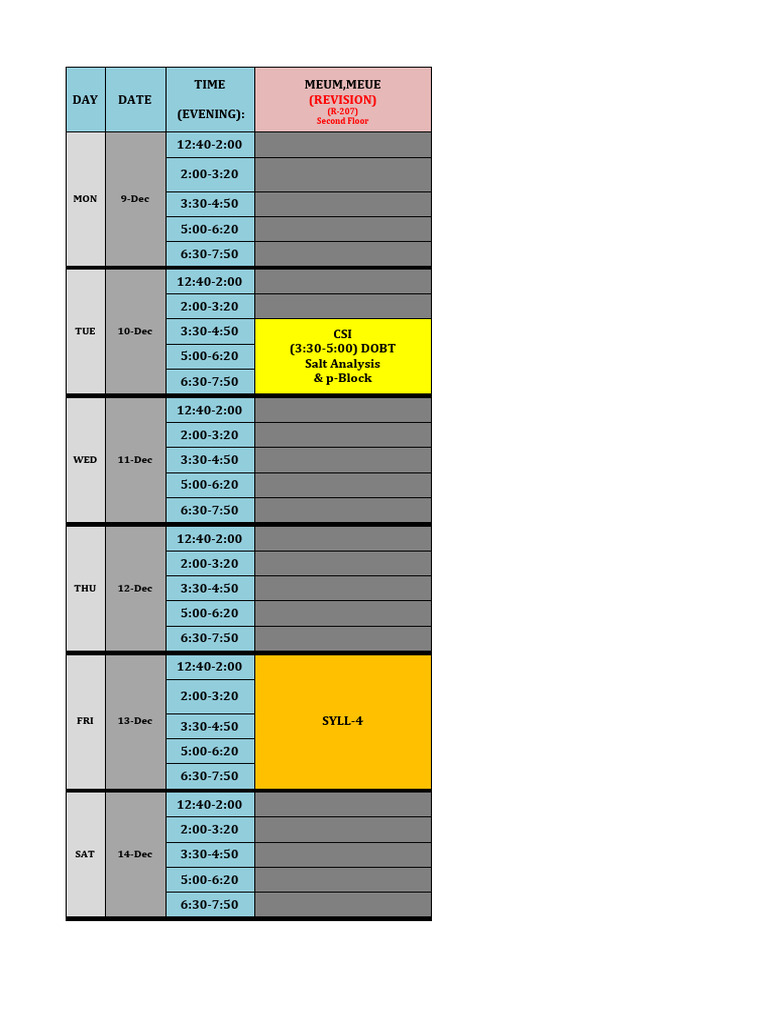 | DAY | DATE | TIME (EVENING): | MEUM,MEUE (REVISION) (R-207) Second Floor |
|---|---|---|---|
| MON | 9-Dec | 12:40-2:00 | |
| | | 2:00-3:20 | |
| | | 3:30-4:50 | |
| | | 5:00-6:20 | |
| | | 6:30-7:50 | |
| TUE | 10-Dec | 12:40-2:00 | |
| | | 2:00-3:20 | |
| | | 3:30-4:50 | CSI (3:30-5:00) DOBT Salt Analysis & p-Block |
| | | 5:00-6:20 | |
| | | 6:30-7:50 | |
| WED | 11-Dec | 12:40-2:00 | |
| | | 2:00-3:20 | |
| | | 3:30-4:50 | |
| | | 5:00-6:20 | |
| | | 6:30-7:50 | |
| THU | 12-Dec | 12:40-2:00 | |
| | | 2:00-3:20 | |
| | | 3:30-4:50 | |
| | | 5:00-6:20 | |
| | | 6:30-7:50 | |
| FRI | 13-Dec | 12:40-2:00 | SYLL-4 |
| | | 2:00-3:20 | |
| | | 3:30-4:50 | |
| | | 5:00-6:20 | |
| | | 6:30-7:50 | |
| SAT | 14-Dec | 12:40-2:00 | |
| | | 2:00-3:20 | |
| | | 3:30-4:50 | |
| | | 5:00-6:20 | |
| | | 6:30-7:50 | |